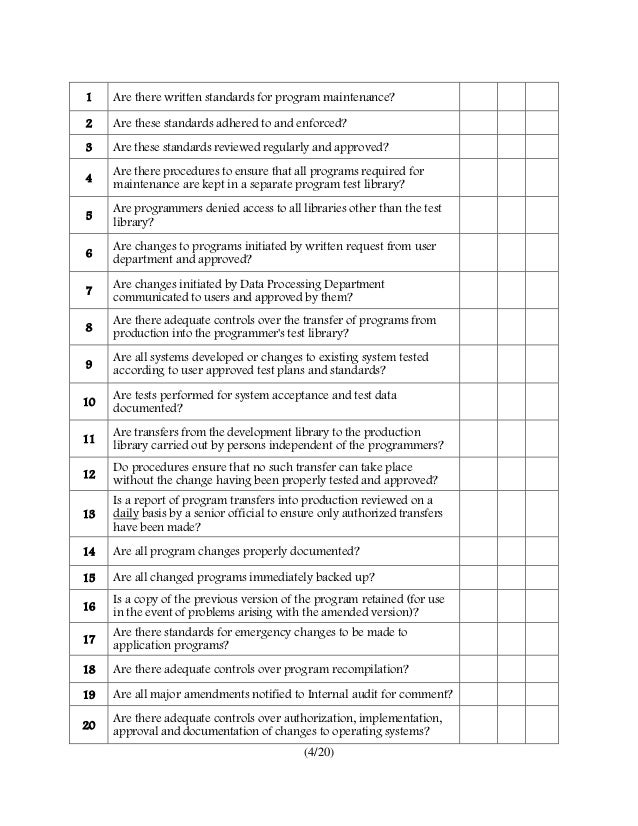 | | | | | |
|---|---|---|---|---|
| 1 | Are there written standards for program maintenance? | | | |
| 2 | Are these standards adhered to and enforced? | | | |
| 3 | Are these standards reviewed regularly and approved? | | | |
| 4 | Are there procedures to ensure that all programs required for maintenance are kept in a separate program test library? | | | |
| 5 | Are programmers denied access to all libraries other than the test library? | | | |
| 6 | Are changes to programs initiated by written request from user department and approved? | | | |
| 7 | Are changes initiated by Data Processing Department communicated to users and approved by them? | | | |
| 8 | Are there adequate controls over the transfer of programs from production into the programmer's test library? | | | |
| 9 | Are all systems developed or changes to existing system tested according to user approved test plans and standards? | | | |
| 10 | Are tests performed for system acceptance and test data documented? | | | |
| 11 | Are transfers from the development library to the production library carried out by persons independent of the programmers? | | | |
| 12 | Do procedures ensure that no such transfer can take place without the change having been properly tested and approved? | | | |
| 13 | Is a report of program transfers into production reviewed on a daily basis by a senior official to ensure only authorized transfers have been made? | | | |
| 14 | Are all program changes properly documented? | | | |
| 15 | Are all changed programs immediately backed up? | | | |
| 16 | Is a copy of the previous version of the program retained (for use in the event of problems arising with the amended version)? | | | |
| 17 | Are there standards for emergency changes to be made to application programs? | | | |
| 18 | Are there adequate controls over program recompilation? | | | |
| 19 | Are all major amendments notified to Internal audit for comment? | | | |
| 20 | Are there adequate controls over authorization, implementation, approval and documentation of changes to operating systems? | | | |

(4/20)